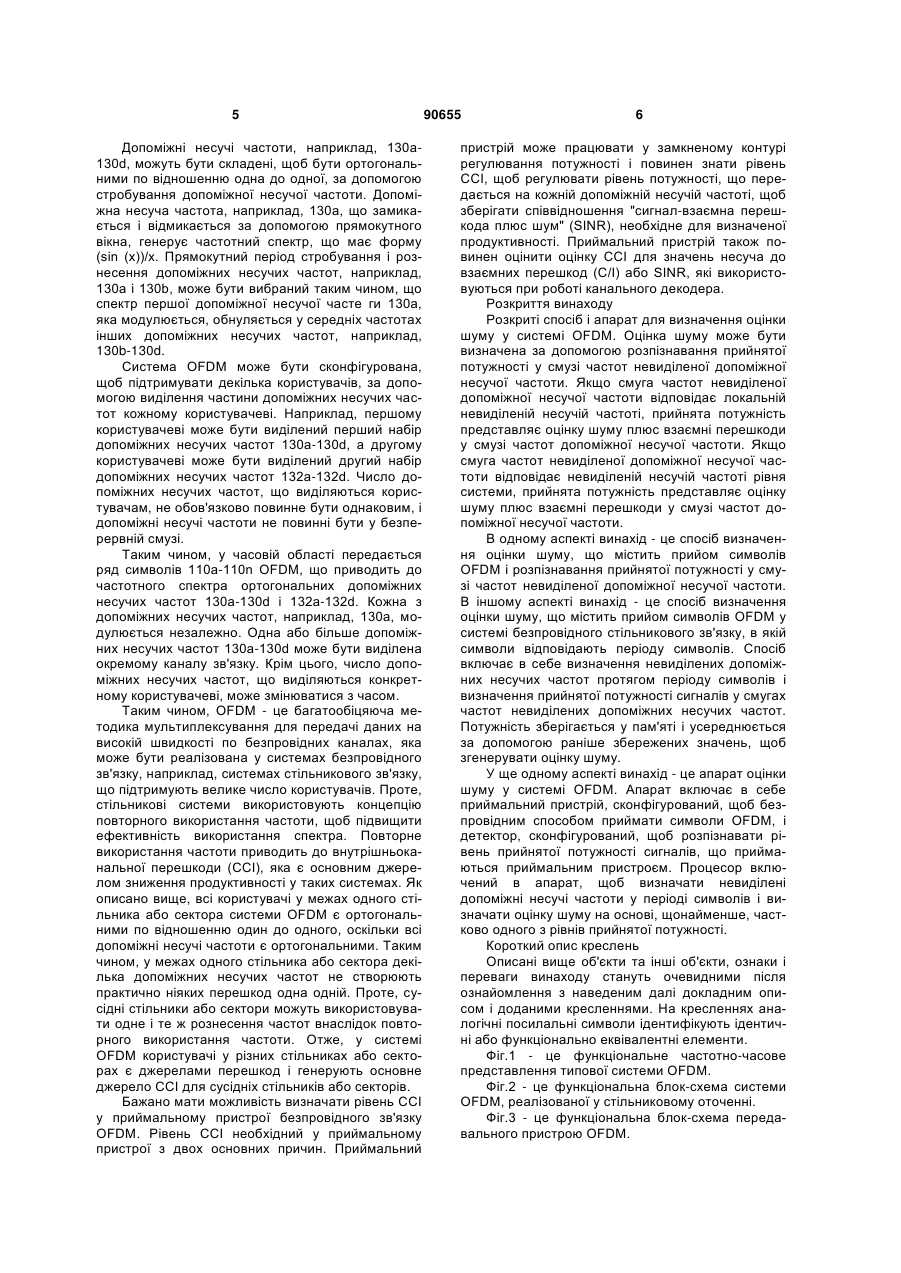 5 90655 6

Допоміжні несучі частоти, наприклад, 130a-130d, можуть бути складені, щоб бути ортогональними по відношенню одна до одної, за допомогою стробування допоміжної несучої частоти. Допоміжна несуча частота, наприклад, 130a, що замикається і відмикається за допомогою прямокутного вікна, генерує частотний спектр, що має форму (sin (x))/x. Прямокутний період стробування і рознесення допоміжних несучих частот, наприклад, 130a і 130b, може бути вибраний таким чином, що спектр першої допоміжної несучої часте ги 130a, яка модулюється, обнуляється у середніх частотах інших допоміжних несучих частот, наприклад, 130b-130d.

Система OFDM може бути сконфігурована, щоб підтримувати декілька користувачів, за допомогою виділення частини допоміжних несучих частот кожному користувачеві. Наприклад, першому користувачеві може бути виділений перший набір допоміжних несучих частот 130a-130d, а другому користувачеві може бути виділений другий набір допоміжних несучих частот 132a-132d. Число допоміжних несучих частот, що виділяються користувачам, не обов'язково повинне бути однаковим, і допоміжні несучі частоти не повинні бути у безперервній смузі.

Таким чином, у часовій області передається ряд символів 110a-110n OFDM, що приводить до частотного спектра ортогональних допоміжних несучих частот 130a-130d і 132a-132d. Кожна з допоміжних несучих частот, наприклад, 130a, модулюється незалежно. Одна або більше допоміжних несучих частот 130a-130d може бути виділена окремому каналу зв'язку. Крім цього, число допоміжних несучих частот, що виділяються конкретному користувачеві, може змінюватися з часом.

Таким чином, OFDM - це багатообіцяюча методика мультиплексування для передачі даних на високій швидкості по безпровідних каналах, яка може бути реалізована у системах безпровідного зв'язку, наприклад, системах стільникового зв'язку, що підтримують велике число користувачів. Проте, стільникові системи використовують концепцію повторного використання частоти, щоб підвищити ефективність використання спектра. Повторне використання частоти приводить до внутрішньоканальної перешкоди (CCI), яка є основним джерелом зниження продуктивності у таких системах. Як описано вище, всі користувачі у межах одного стільника або сектора системи OFDM є ортогональними по відношенню один до одного, оскільки всі допоміжні несучі частоти є ортогональними. Таким чином, у межах одного стільника або сектора декілька допоміжних несучих частот не створюють практично ніяких перешкод одна одній. Проте, сусідні стільники або сектори можуть використовувати одне і те ж рознесення частот внаслідок повторного використання частоти. Отже, у системі OFDM користувачі у різних стільниках або секторах є джерелами перешкод і генерують основне джерело CCI для сусідніх стільників або секторів.

Бажано мати можливість визначати рівень CCI у приймальному пристрої безпровідного зв'язку OFDM. Рівень CCI необхідний у приймальному пристрої з двох основних причин. Приймальний пристрій може працювати у замкненому контурі регулювання потужності і повинен знати рівень CCI, щоб регулювати рівень потужності, що передається на кожній допоміжній несучій частоті, щоб зберігати співвідношення "сигнал-взаємна перешкода плюс шум" (SINR), необхідне для визначеної продуктивності. Приймальний пристрій також повинен оцінити оцінку CCI для значень несуча до взаємних перешкод (C/I) або SINR, які використовуються при роботі канального декодера.

Розкриття винаходу

Розкриті спосіб і апарат для визначення оцінки шуму у системі OFDM. Оцінка шуму може бути визначена за допомогою розпізнавання прийнятої потужності у смузі частот невиділеної допоміжної несучої частоти. Якщо смуга частот невиділеної допоміжної несучої частоти відповідає локальній невиділеній несучій частоті, прийнята потужність представляє оцінку шуму плюс взаємні перешкоди у смузі частот допоміжної несучої частоти. Якщо смуга частот невиділеної допоміжної несучої частоти відповідає невиділеній несучій частоті рівня системи, прийнята потужність представляє оцінку шуму плюс взаємні перешкоди у смузі частот допоміжної несучої частоти.

В одному аспекті винахід - це спосіб визначення оцінки шуму, що містить прийом символів OFDM і розпізнавання прийнятої потужності у смузі частот невиділеної допоміжної несучої частоти. В іншому аспекті винахід - це спосіб визначення оцінки шуму, що містить прийом символів OFDM у системі безпровідного стільникового зв'язку, в якій символи відповідають періоду символів. Спосіб включає в себе визначення невиділених допоміжних несучих частот протягом періоду символів і визначення прийнятої потужності сигналів у смугах частот невиділених допоміжних несучих частот. Потужність зберігається у пам'яті і усереднюється за допомогою раніше збережених значень, щоб згенерувати оцінку шуму.

У ще одному аспекті винахід - це апарат оцінки шуму у системі OFDM. Апарат включає в себе приймальний пристрій, сконфігурований, щоб безпровідним способом приймати символи OFDM, і детектор, сконфігурований, щоб розпізнавати рівень прийнятої потужності сигналів, що приймаються приймальним пристроєм. Процесор включений в апарат, щоб визначати невиділені допоміжні несучі частоти у періоді символів і визначати оцінку шуму на основі, щонайменше, частково одного з рівнів прийнятої потужності.

Короткий опис креслень

Описані вище об'єкти та інші об'єкти, ознаки і переваги винаходу стануть очевидними після ознайомлення з наведеним далі докладним описом і доданими кресленнями. На кресленнях аналогічні посилальні символи ідентифікують ідентичні або функціонально еквівалентні елементи.

Фіг.1 - це функціональне частотно-часове представлення типової системи OFDM.

Фіг.2 - це функціональна блок-схема системи OFDM, реалізованої у стільниковому оточенні.

Фіг.3 - це функціональна блок-схема передавального пристрою OFDM.